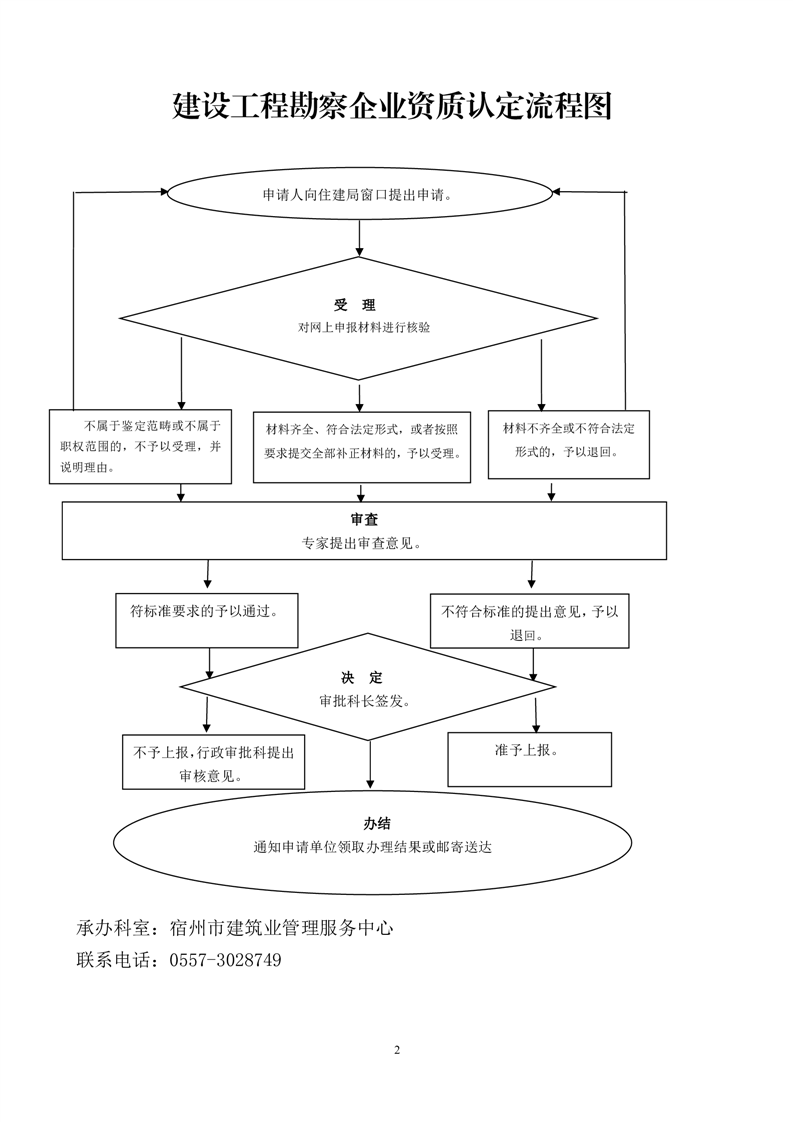 建设工程勘察企业资质认定流程图

申请人向住建局窗口提出申请。

受　理
对网上申报材料进行核验

不属于鉴定范畴或不属于职权范围的，不予以受理，并说明理由。

材料齐全、符合法定形式，或者按照要求提交全部补正材料的，予以受理。

材料不齐全或不符合法定形式的，予以退回。

审查
专家提出审查意见。

符标准要求的予以通过。

不符合标准的提出意见，予以退回。

决　定
审批科长签发。

不予上报，行政审批科提出审核意见。

准予上报。

办结
通知申请单位领取办理结果或邮寄送达

承办科室：宿州市建筑业管理服务中心
联系电话：0557-3028749

2